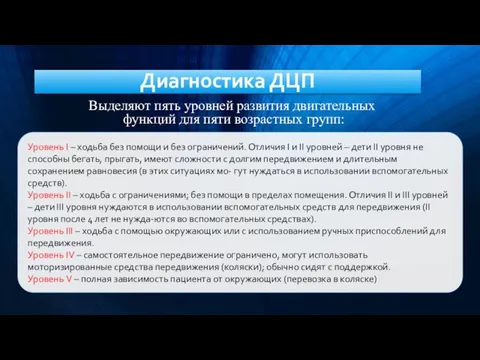 Диагностика ДЦП

Выделяют пять уровней развития двигательных функций для пяти возрастных групп:

Уровень I – ходьба без помощи и без ограничений. Отличия I и II уровней – дети II уровня не способны бегать, прыгать, имеют сложности с долгим передвижением и длительным сохранением равновесия (в этих ситуациях мо- гут нуждаться в использовании вспомогательных средств).
Уровень II – ходьба с ограничениями; без помощи в пределах помещения. Отличия II и III уровней – дети III уровня нуждаются в использовании вспомогательных средств для передвижения (II уровня после 4 лет не нужда-ются во вспомогательных средствах).
Уровень III – ходьба с помощью окружающих или с использованием ручных приспособлений для передвижения.
Уровень IV – самостоятельное передвижение ограничено, могут использовать моторизированные средства передвижения (коляски); обычно сидят с поддержкой.
Уровень V – полная зависимость пациента от окружающих (перевозка в коляске)